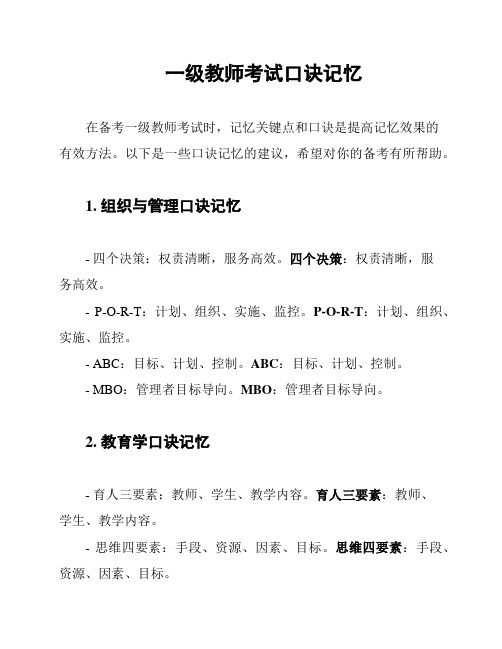 一级教师考试口诀记忆

在备考一级教师考试时，记忆关键点和口诀是提高记忆效果的有效方法。以下是一些口诀记忆的建议，希望对你的备考有所帮助。

1. 组织与管理口诀记忆

- 四个决策：权责清晰，服务高效。四个决策：权责清晰，服务高效。

- P-O-R-T：计划、组织、实施、监控。P-O-R-T：计划、组织、实施、监控。

- ABC：目标、计划、控制。ABC：目标、计划、控制。

- MBO：管理者目标导向。MBO：管理者目标导向。

2. 教育学口诀记忆

- 育人三要素：教师、学生、教学内容。育人三要素：教师、学生、教学内容。

- 思维四要素：手段、资源、因素、目标。思维四要素：手段、资源、因素、目标。